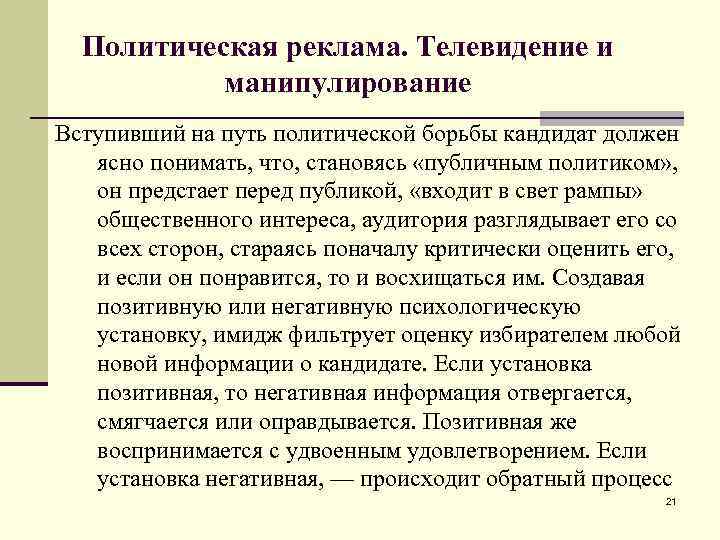 Политическая реклама. Телевидение и манипулирование

Вступивший на путь политической борьбы кандидат должен ясно понимать, что, становясь «публичным политиком», он предстает перед публикой, «входит в свет рампы» общественного интереса, аудитория разглядывает его со всех сторон, стараясь поначалу критически оценить его, и если он понравится, то и восхищаться им. Создавая позитивную или негативную психологическую установку, имидж фильтрует оценку избирателем любой новой информации о кандидате. Если установка позитивная, то негативная информация отвергается, смягчается или оправдывается. Позитивная же воспринимается с удвоенным удовлетворением. Если установка негативная, — происходит обратный процесс

21